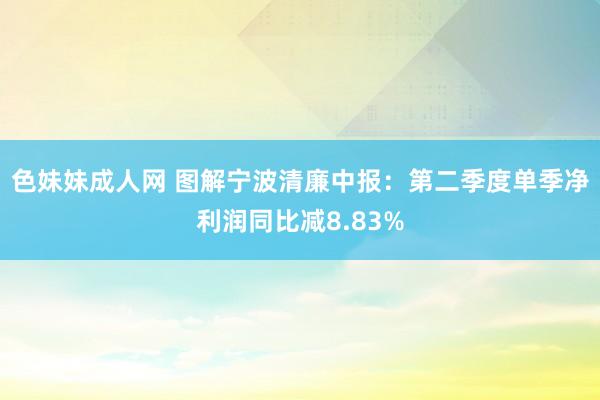 色妹妹成人网 图解宁波清廉中报：第二季度单季净利润同比减8.83%